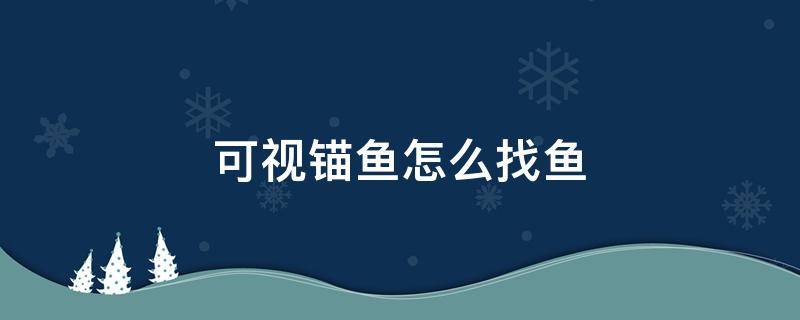 可视锚鱼怎么找鱼